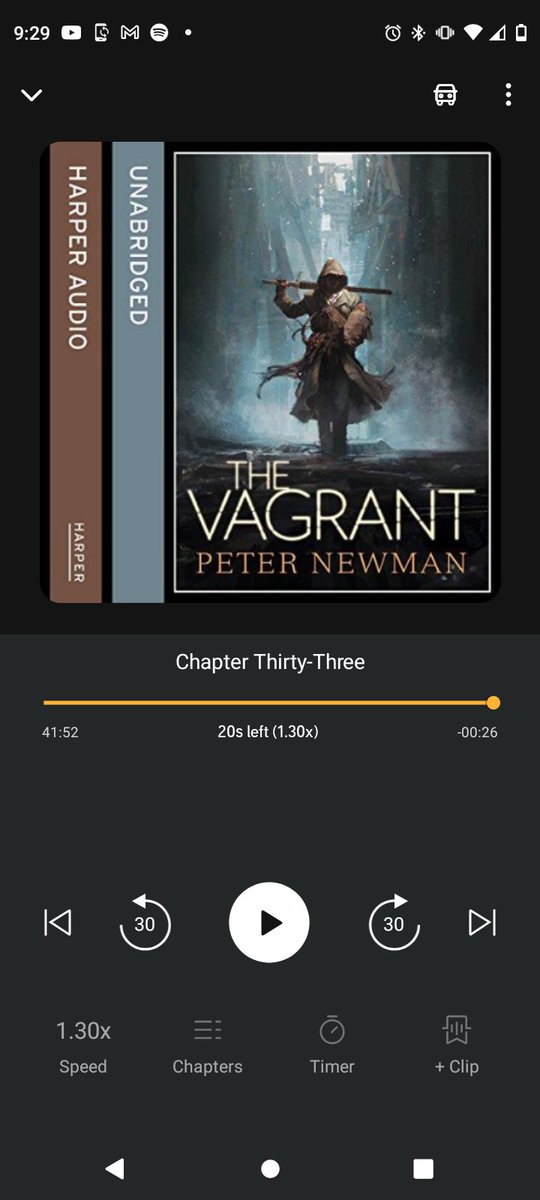 9:29

HARPER AUDIO
HARPER
UNABRIDGED
THE VAGRANT
PETER NEWMAN

Chapter Thirty-Three

41:52
20s left (1.30x)
-00:26

30
30

1.30x
Speed
Chapters
Timer
+ Clip